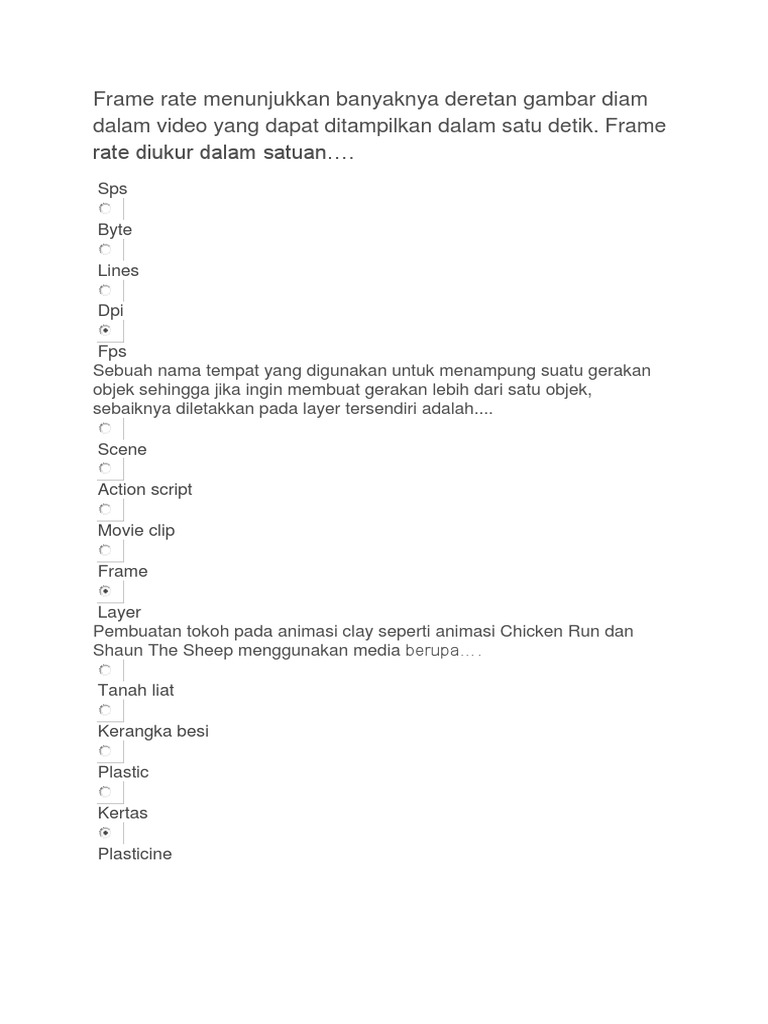 Frame rate menunjukkan banyaknya deretan gambar diam dalam video yang dapat ditampilkan dalam satu detik. Frame rate diukur dalam satuan….

Sps

Byte

Lines

Dpi

Fps

Sebuah nama tempat yang digunakan untuk menampung suatu gerakan objek sehingga jika ingin membuat gerakan lebih dari satu objek, sebaiknya diletakkan pada layer tersendiri adalah....

Scene

Action script

Movie clip

Frame

Layer

Pembuatan tokoh pada animasi clay seperti animasi Chicken Run dan Shaun The Sheep menggunakan media berupa….

Tanah liat

Kerangka besi

Plastic

Kertas

Plasticine